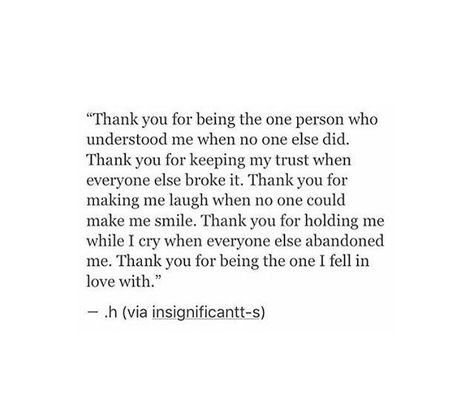 “Thank you for being the one person who understood me when no one else did. Thank you for keeping my trust when everyone else broke it. Thank you for making me laugh when no one could make me smile. Thank you for holding me while I cry when everyone else abandoned me. Thank you for being the one I fell in love with.”

— .h (via insignificantt-s)